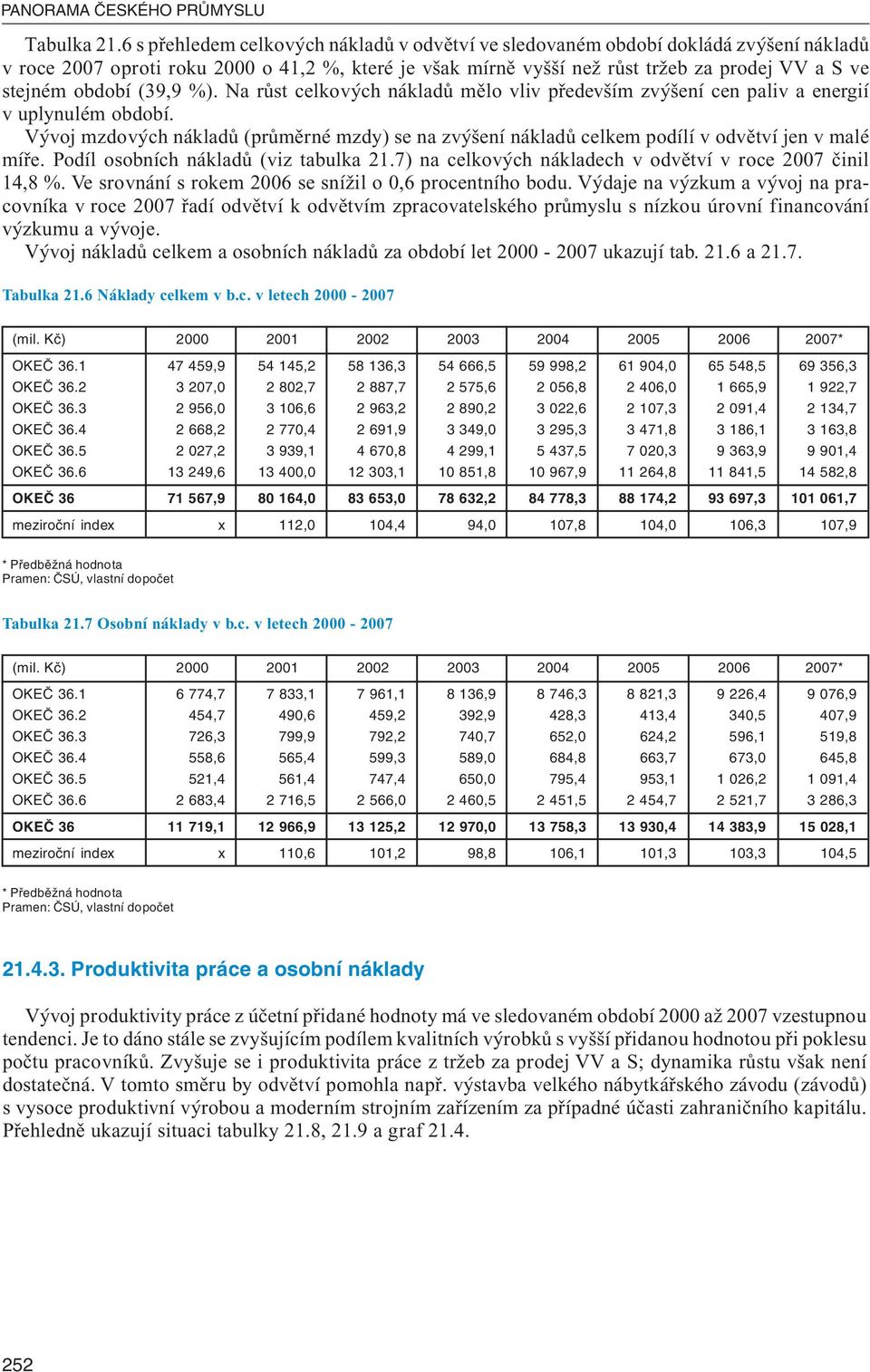 PANORAMA ČESKÉHO PRŮMYSLU

Tabulka 21.6 s přehledem celkových nákladů v odvětví ve sledovaném období dokládá zvýšení nákladů v roce 2007 oproti roku 2000 o 41,2 %, které je však mírně vyšší než růst tržeb za prodej VV a S ve stejném období (39,9 %). Na růst celkových nákladů mělo vliv především zvýšení cen paliv a energií v uplynulém období.

Vývoj mzdových nákladů (průměrné mzdy) se na zvýšení nákladů celkem podílí v odvětví jen v malé míře. Podíl osobních nákladů (viz tabulka 21.7) na celkových nákladech v odvětví v roce 2007 činil 14,8 %. Ve srovnání s rokem 2006 se snížil o 0,6 procentního bodu. Výdaje na výzkum a vývoj na pracovníka v roce 2007 řadí odvětví k odvětvím zpracovatelského průmyslu s nízkou úrovní financování výzkumu a vývoje.

Vývoj nákladů celkem a osobních nákladů za období let 2000 - 2007 ukazují tab. 21.6 a 21.7.

Tabulka 21.6 Náklady celkem v b.c. v letech 2000 - 2007

| (mil. Kč) | 2000 | 2001 | 2002 | 2003 | 2004 | 2005 | 2006 | 2007* |
|---|---|---|---|---|---|---|---|---|
| OKEČ 36.1 | 47 459,9 | 54 145,2 | 58 136,3 | 54 666,5 | 59 998,2 | 61 904,0 | 65 548,5 | 69 356,3 |
| OKEČ 36.2 | 3 207,0 | 2 802,7 | 2 887,7 | 2 575,6 | 2 056,8 | 2 406,0 | 1 665,9 | 1 922,7 |
| OKEČ 36.3 | 2 956,0 | 3 106,6 | 2 963,2 | 2 890,2 | 3 022,6 | 2 107,3 | 2 091,4 | 2 134,7 |
| OKEČ 36.4 | 2 668,2 | 2 770,4 | 2 691,9 | 3 349,0 | 3 295,3 | 3 471,8 | 3 186,1 | 3 163,8 |
| OKEČ 36.5 | 2 027,2 | 3 939,1 | 4 670,8 | 4 299,1 | 5 437,5 | 7 020,3 | 9 363,9 | 9 901,4 |
| OKEČ 36.6 | 13 249,6 | 13 400,0 | 12 303,1 | 10 851,8 | 10 967,9 | 11 264,8 | 11 841,5 | 14 582,8 |
| OKEČ 36 | 71 567,9 | 80 164,0 | 83 653,0 | 78 632,2 | 84 778,3 | 88 174,2 | 93 697,3 | 101 061,7 |
| meziroční index | x | 112,0 | 104,4 | 94,0 | 107,8 | 104,0 | 106,3 | 107,9 |

* Předběžná hodnota
Pramen: ČSÚ, vlastní dopočet

Tabulka 21.7 Osobní náklady v b.c. v letech 2000 - 2007

| (mil. Kč) | 2000 | 2001 | 2002 | 2003 | 2004 | 2005 | 2006 | 2007* |
|---|---|---|---|---|---|---|---|---|
| OKEČ 36.1 | 6 774,7 | 7 833,1 | 7 961,1 | 8 136,9 | 8 746,3 | 8 821,3 | 9 226,4 | 9 076,9 |
| OKEČ 36.2 | 454,7 | 490,6 | 459,2 | 392,9 | 428,3 | 413,4 | 340,5 | 407,9 |
| OKEČ 36.3 | 726,3 | 799,9 | 792,2 | 740,7 | 652,0 | 624,2 | 596,1 | 519,8 |
| OKEČ 36.4 | 558,6 | 565,4 | 599,3 | 589,0 | 684,8 | 663,7 | 673,0 | 645,8 |
| OKEČ 36.5 | 521,4 | 561,4 | 747,4 | 650,0 | 795,4 | 953,1 | 1 026,2 | 1 091,4 |
| OKEČ 36.6 | 2 683,4 | 2 716,5 | 2 566,0 | 2 460,5 | 2 451,5 | 2 454,7 | 2 521,7 | 3 286,3 |
| OKEČ 36 | 11 719,1 | 12 966,9 | 13 125,2 | 12 970,0 | 13 758,3 | 13 930,4 | 14 383,9 | 15 028,1 |
| meziroční index | x | 110,6 | 101,2 | 98,8 | 106,1 | 101,3 | 103,3 | 104,5 |

* Předběžná hodnota
Pramen: ČSÚ, vlastní dopočet

21.4.3. Produktivita práce a osobní náklady

Vývoj produktivity práce z účetní přidané hodnoty má ve sledovaném období 2000 až 2007 vzestupnou tendenci. Je to dáno stále se zvyšujícím podílem kvalitních výrobků s vyšší přidanou hodnotou při poklesu počtu pracovníků. Zvyšuje se i produktivita práce z tržeb za prodej VV a S; dynamika růstu však není dostatečná. V tomto směru by odvětví pomohla např. výstavba velkého nábytkářského závodu (závodů) s vysoce produktivní výrobou a moderním strojním zařízením za případné účasti zahraničního kapitálu. Přehledně ukazují situaci tabulky 21.8, 21.9 a graf 21.4.

252